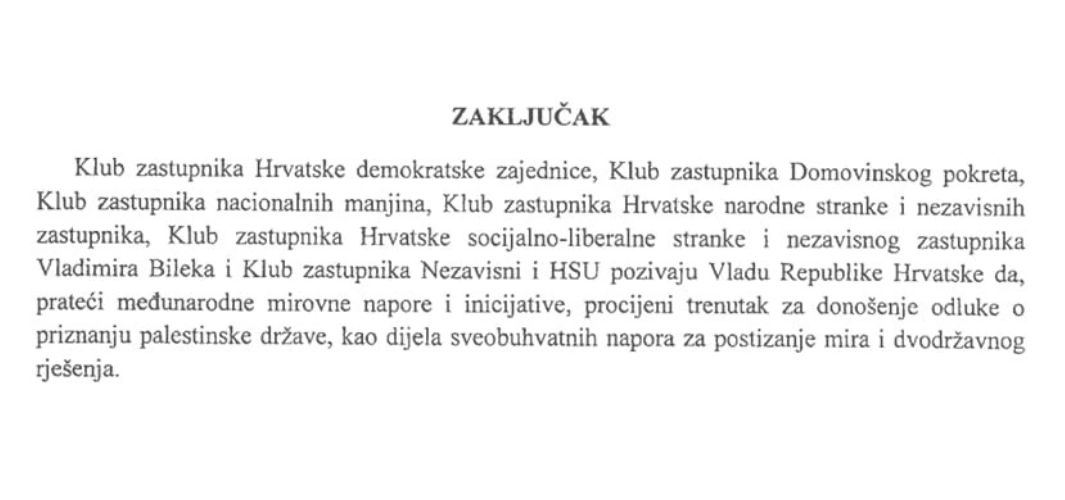 ZAKLJUČAK

Klub zastupnika Hrvatske demokratske zajednice, Klub zastupnika Domovinskog pokreta, Klub zastupnika nacionalnih manjina, Klub zastupnika Hrvatske narodne stranke i nezavisnih zastupnika, Klub zastupnika Hrvatske socijalno-liberalne stranke i nezavisnog zastupnika Vladimira Bileka i Klub zastupnika Nezavisni i HSU pozivaju Vladu Republike Hrvatske da, prateći međunarodne mirovne napore i inicijative, procijeni trenutak za donošenje odluke o priznanju palestinske države, kao dijela sveobuhvatnih napora za postizanje mira i dvodržavnog rješenja.